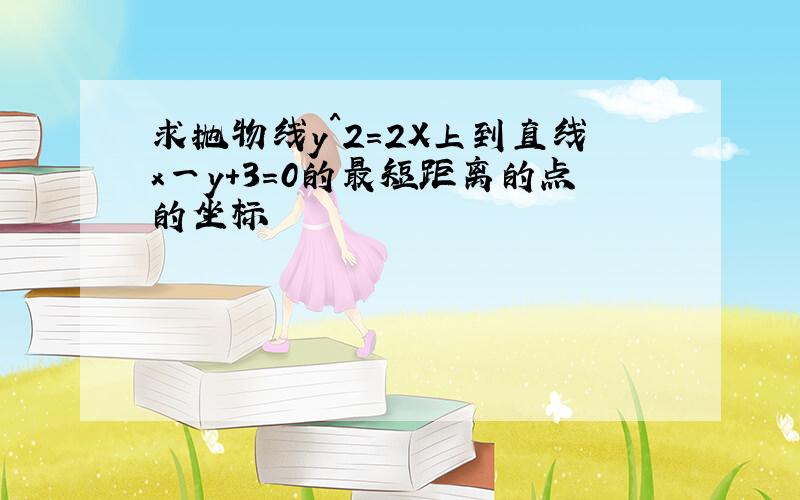 求抛物线y^2=2X上到直线x－y+3=0的最短距离的点的坐标